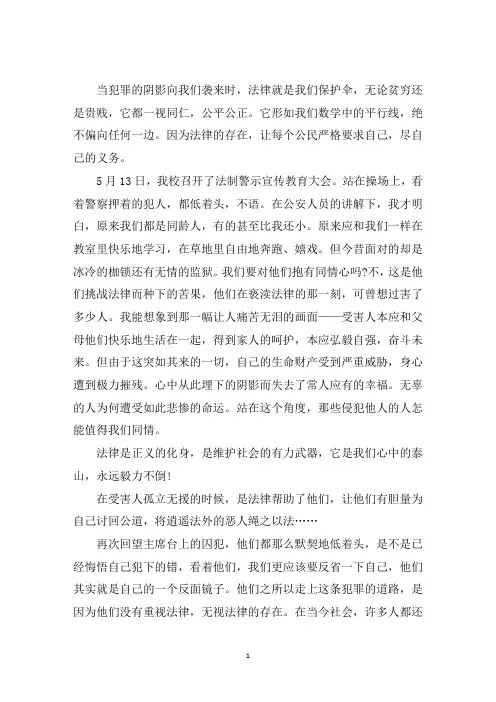 当犯罪的阴影向我们袭来时，法律就是我们保护伞，无论贫穷还是贵贱，它都一视同仁，公平公正。它形如我们数学中的平行线，绝不偏向任何一边。因为法律的存在，让每个公民严格要求自己，尽自己的义务。

5月13日，我校召开了法制警示宣传教育大会。站在操场上，看着警察押着的犯人，都低着头，不语。在公安人员的讲解下，我才明白，原来我们都是同龄人，有的甚至比我还小。原来应和我们一样在教室里快乐地学习，在草地里自由地奔跑、嬉戏。但今昔面对的却是冰冷的枷锁还有无情的监狱。我们要对他们抱有同情心吗?不，这是他们挑战法律而种下的苦果，他们在亵渎法律的那一刻，可曾想过害了多少人。我能想象到那一幅让人痛苦无泪的画面——受害人本应和父母他们快乐地生活在一起，得到家人的呵护，本应弘毅自强，奋斗未来。但由于这突如其来的一切，自己的生命财产受到严重威胁，身心遭到极力摧残。心中从此埋下的阴影而失去了常人应有的幸福。无辜的人为何遭受如此悲惨的命运。站在这个角度，那些侵犯他人的人怎能值得我们同情。

法律是正义的化身，是维护社会的有力武器，它是我们心中的泰山，永远毅力不倒!

在受害人孤立无援的时候，是法律帮助了他们，让他们有胆量为自己讨回公道，将逍遥法外的恶人绳之以法……

再次回望主席台上的囚犯，他们都那么默契地低着头，是不是已经悔悟自己犯下的错，看着他们，我们更应该要反省一下自己，他们其实就是自己的一个反面镜子。他们之所以走上这条犯罪的道路，是因为他们没有重视法律，无视法律的存在。在当今社会，许多人都还

1